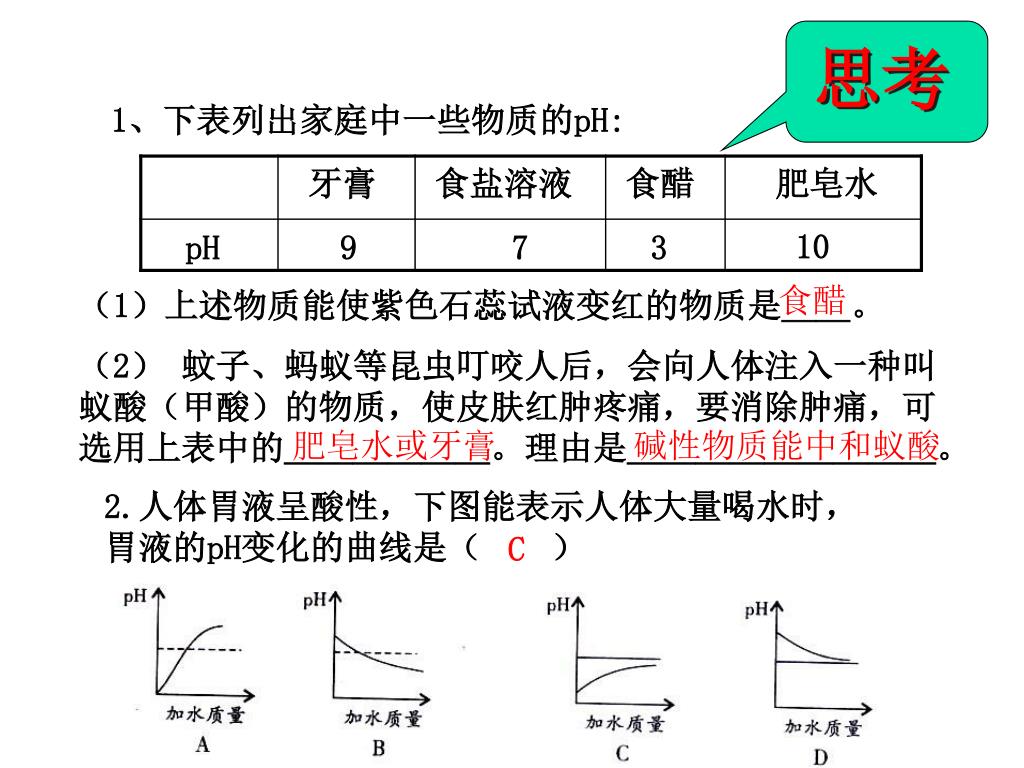 思考

1、下表列出家庭中一些物质的pH:

| | 牙膏 | 食盐溶液 | 食醋 | 肥皂水 |
|---|---|---|---|---|
| pH | 9 | 7 | 3 | 10 |

（1）上述物质能使紫色石蕊试液变红的物质是食醋。

（2） 蚊子、蚂蚁等昆虫叮咬人后，会向人体注入一种叫蚁酸（甲酸）的物质，使皮肤红肿疼痛，要消除肿痛，可选用上表中的肥皂水或牙膏。理由是碱性物质能中和蚁酸。

2.人体胃液呈酸性，下图能表示人体大量喝水时，胃液的pH变化的曲线是（ C ）

pH
加水质量
A

pH
加水质量
B

pH
加水质量
C

pH
加水质量
D